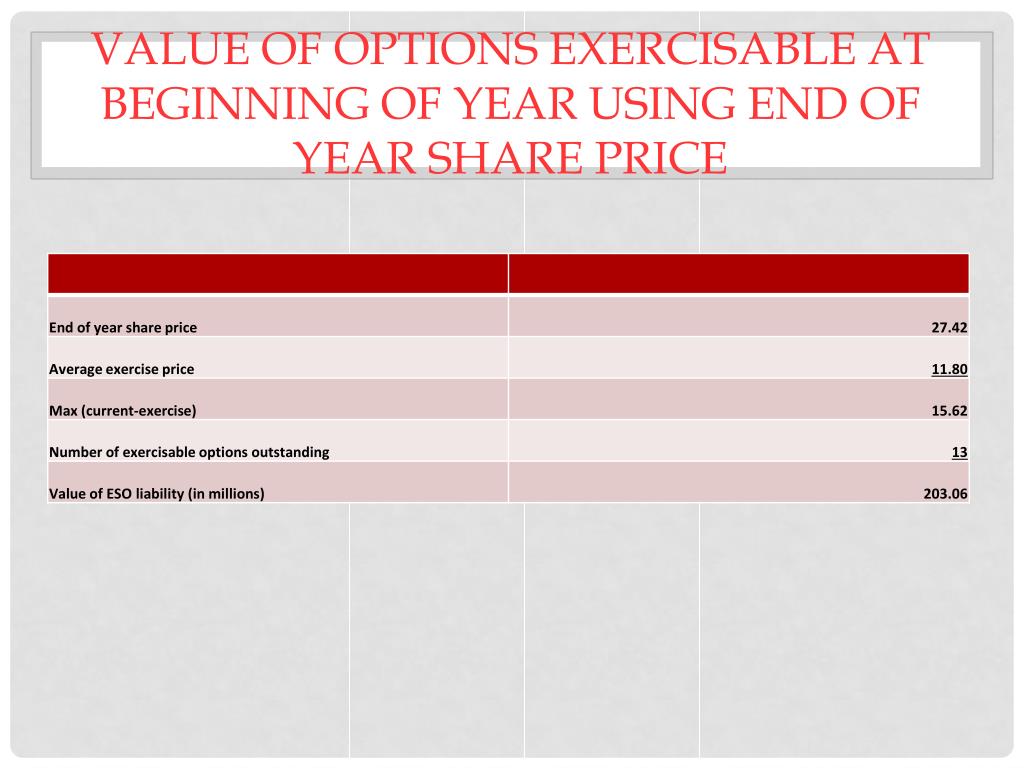 VALUE OF OPTIONS EXERCISABLE AT BEGINNING OF YEAR USING END OF YEAR SHARE PRICE

| | |
|---|---|
| End of year share price | 27.42 |
| Average exercise price | 11.80 |
| Max (current-exercise) | 15.62 |
| Number of exercisable options outstanding | 13 |
| Value of ESO liability (in millions) | 203.06 |